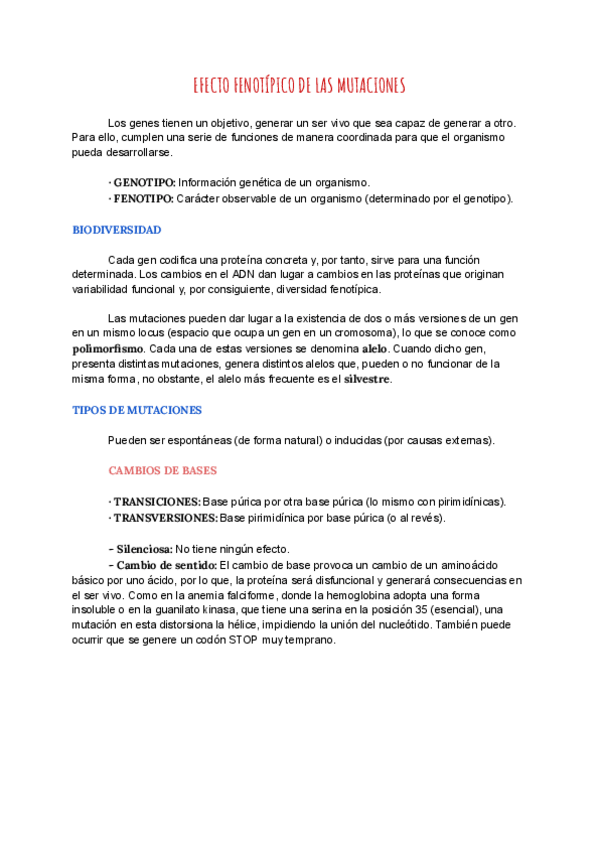 EFECTO FENOTÍPICO DE LAS MUTACIONES

Los genes tienen un objetivo, generar un ser vivo que sea capaz de generar a otro. Para ello, cumplen una serie de funciones de manera coordinada para que el organismo pueda desarrollarse.

· GENOTIPO: Información genética de un organismo.
· FENOTIPO: Carácter observable de un organismo (determinado por el genotipo).

BIODIVERSIDAD

Cada gen codifica una proteína concreta y, por tanto, sirve para una función determinada. Los cambios en el ADN dan lugar a cambios en las proteínas que originan variabilidad funcional y, por consiguiente, diversidad fenotípica.

Las mutaciones pueden dar lugar a la existencia de dos o más versiones de un gen en un mismo locus (espacio que ocupa un gen en un cromosoma), lo que se conoce como polimorfismo. Cada una de estas versiones se denomina alelo. Cuando dicho gen, presenta distintas mutaciones, genera distintos alelos que, pueden o no funcionar de la misma forma, no obstante, el alelo más frecuente es el silvestre.

TIPOS DE MUTACIONES

Pueden ser espontáneas (de forma natural) o inducidas (por causas externas).

CAMBIOS DE BASES

· TRANSICIONES: Base púrica por otra base púrica (lo mismo con pirimidínicas).
· TRANSVERSIONES: Base pirimidínica por base púrica (o al revés).

– Silenciosa: No tiene ningún efecto.
– Cambio de sentido: El cambio de base provoca un cambio de un aminoácido básico por uno ácido, por lo que, la proteína será disfuncional y generará consecuencias en el ser vivo. Como en la anemia falciforme, donde la hemoglobina adopta una forma insoluble o en la guanilato kinasa, que tiene una serina en la posición 35 (esencial), una mutación en esta distorsiona la hélice, impidiendo la unión del nucleótido. También puede ocurrir que se genere un codón STOP muy temprano.